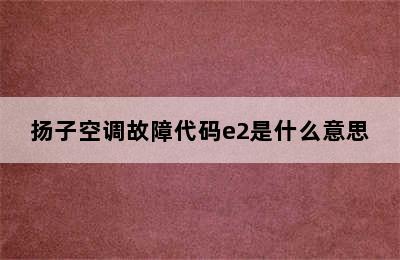 扬子空调故障代码e2是什么意思